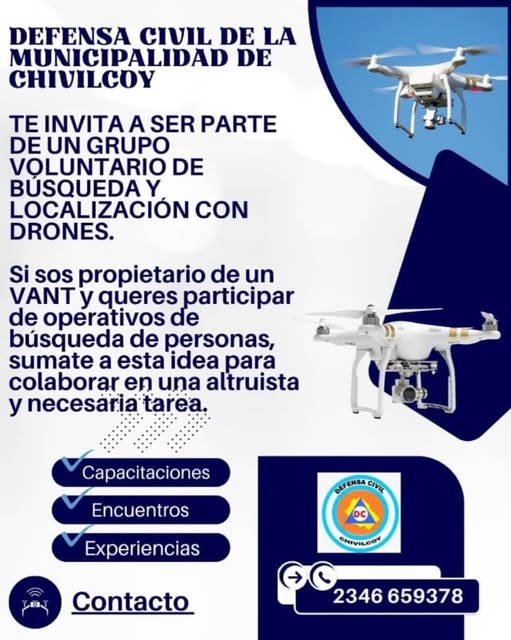 DEFENSA CIVIL DE LA MUNICIPALIDAD DE CHIVILCOY

TE INVITA A SER PARTE DE UN GRUPO VOLUNTARIO DE BÚSQUEDA Y LOCALIZACIÓN CON DRONES.

Si sos propietario de un VANT y queres participar de operativos de búsqueda de personas, sumate a esta idea para colaborar en una altruista y necesaria tarea.

Capacitaciones

Encuentros

Experiencias

Contacto

DEFENSA CIVIL
DC
CHIVILCOY

2346 659378